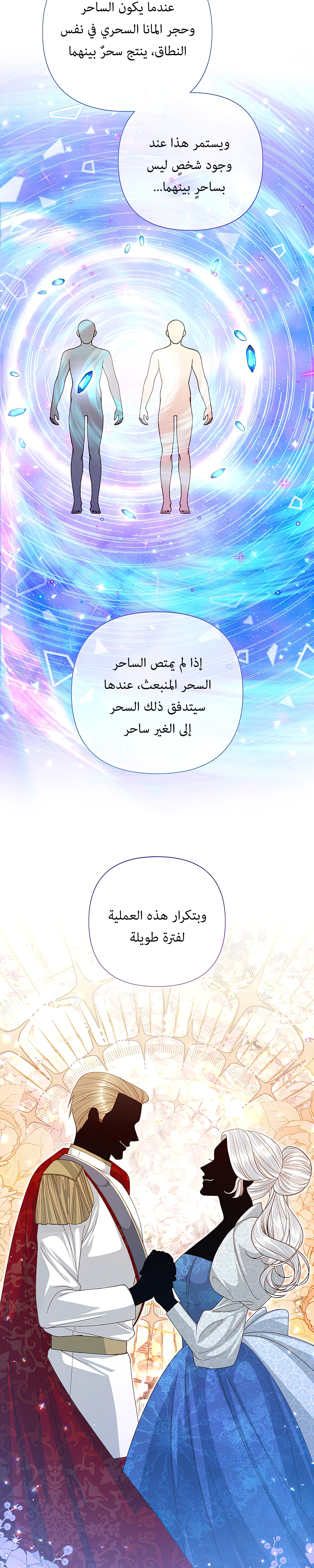 عندما يكون الساحر وحجر المانا السحري في نفس النطاق، ينتج سحرٌ بينهما

ويستمر هذا عند وجود شخصٍ ليس بساحرٍ بينهما...

إذا لم يمتص الساحر السحر المنبعث، عندها سيتدفق ذلك السحر إلى الغير ساحر

وبتكرار هذه العملية لفترة طويلة